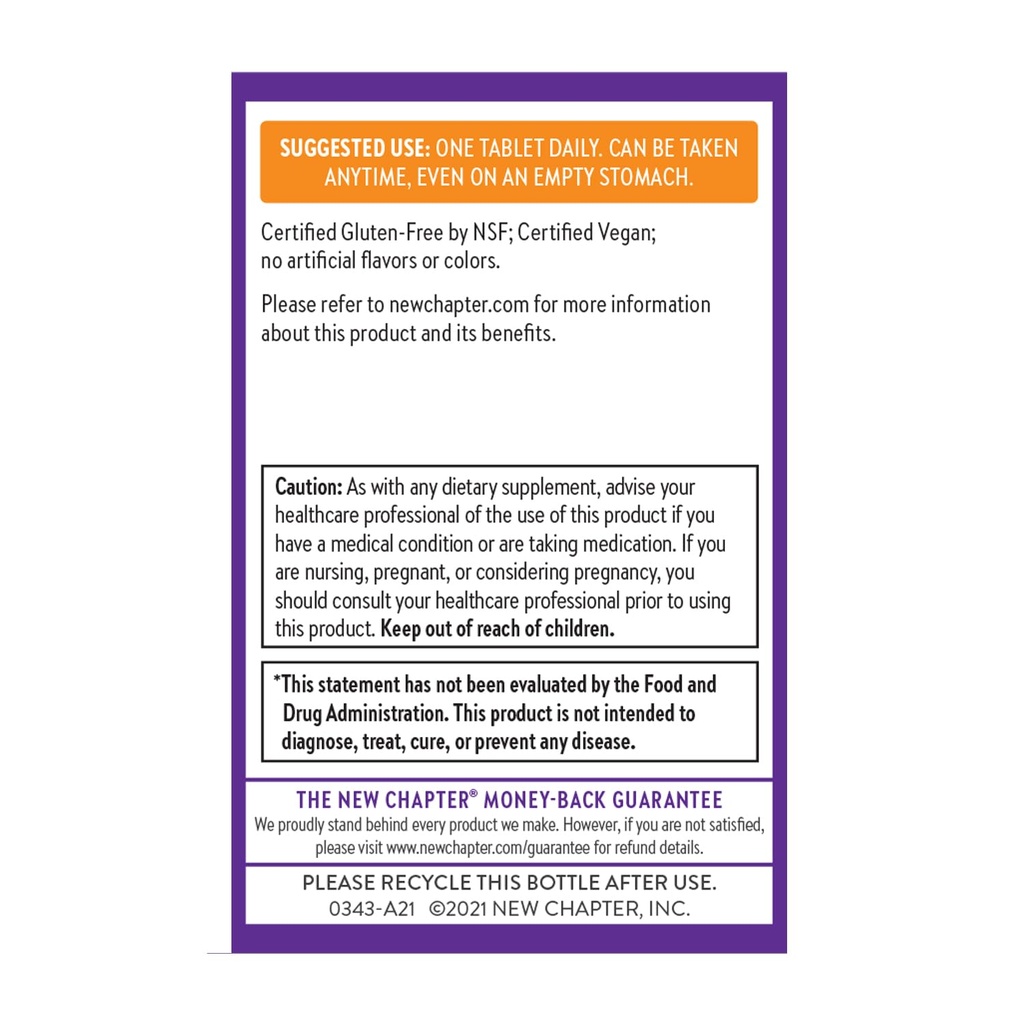 SUGGESTED USE: ONE TABLET DAILY. CAN BE TAKEN ANYTIME, EVEN ON AN EMPTY STOMACH.

Certified Gluten-Free by NSF; Certified Vegan; no artificial flavors or colors.

Please refer to newchapter.com for more information about this product and its benefits.

Caution: As with any dietary supplement, advise your healthcare professional of the use of this product if you have a medical condition or are taking medication. If you are nursing, pregnant, or considering pregnancy, you should consult your healthcare professional prior to using this product. Keep out of reach of children.

*This statement has not been evaluated by the Food and Drug Administration. This product is not intended to diagnose, treat, cure, or prevent any disease.

THE NEW CHAPTER® MONEY-BACK GUARANTEE
We proudly stand behind every product we make. However, if you are not satisfied, please visit www.newchapter.com/guarantee for refund details.

PLEASE RECYCLE THIS BOTTLE AFTER USE.
0343-A21 ©2021 NEW CHAPTER, INC.